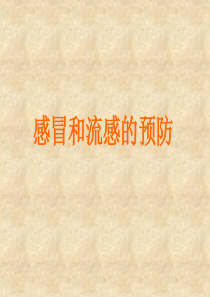 感冒和流感的预防